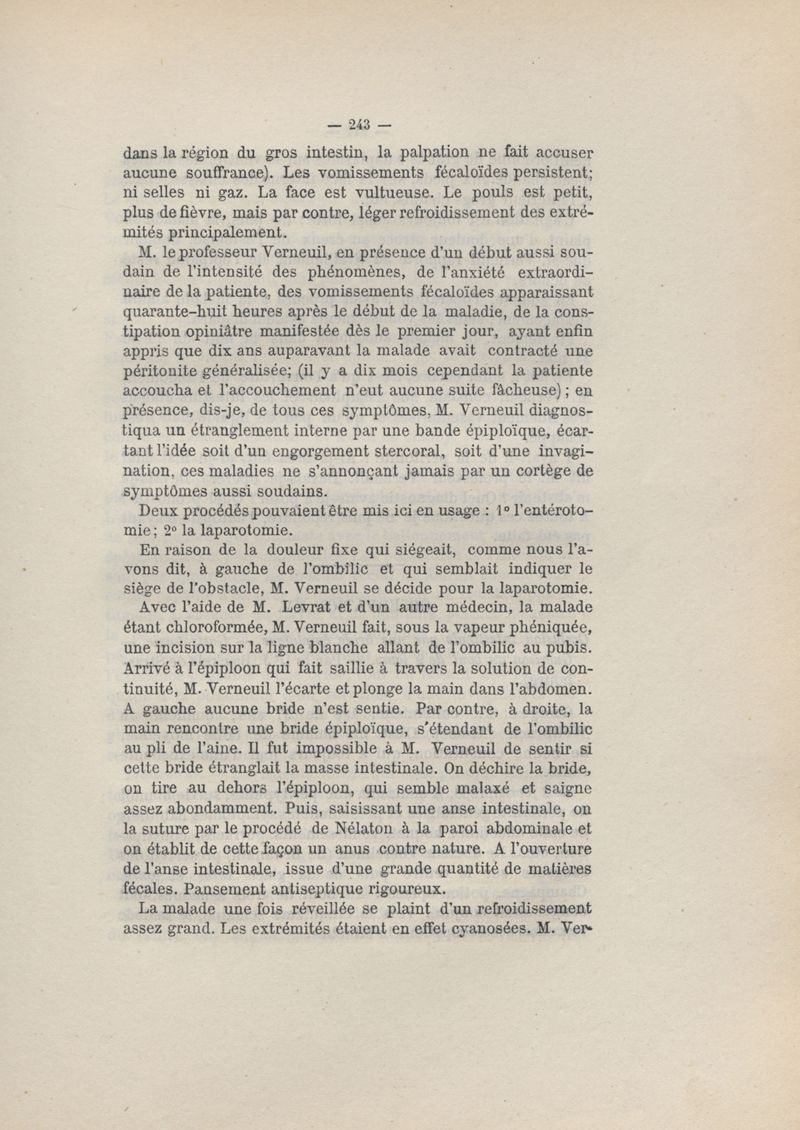 — 243 —

dans la région du gros intestin, la palpation ne fait accuser aucune souffrance). Les vomissements fécaloïdes persistent; ni selles ni gaz. La face est vultueuse. Le pouls est petit, plus de fièvre, mais par contre, léger refroidissement des extrémités principalement.

M. le professeur Verneuil, en présence d'un début aussi soudain de l'intensité des phénomènes, de l'anxiété extraordinaire de la patiente, des vomissements fécaloïdes apparaissant quarante-huit heures après le début de la maladie, de la constipation opiniâtre manifestée dès le premier jour, ayant enfin appris que dix ans auparavant la malade avait contracté une péritonite généralisée; (il y a dix mois cependant la patiente accoucha et l'accouchement n'eut aucune suite fâcheuse); en présence, dis-je, de tous ces symptômes, M. Verneuil diagnostiqua un étranglement interne par une bande épiploïque, écartant l'idée soit d'un engorgement stercoral, soit d'une invagination, ces maladies ne s'annonçant jamais par un cortège de symptômes aussi soudains.

Deux procédés pouvaient être mis ici en usage : 1° l'entérotomie; 2° la laparotomie.

En raison de la douleur fixe qui siégeait, comme nous l'avons dit, à gauche de l'ombilic et qui semblait indiquer le siège de l'obstacle, M. Verneuil se décide pour la laparotomie.

Avec l'aide de M. Levrat et d'un autre médecin, la malade étant chloroformée, M. Verneuil fait, sous la vapeur phéniquée, une incision sur la ligne blanche allant de l'ombilic au pubis. Arrivé à l'épiploon qui fait saillie à travers la solution de continuité, M. Verneuil l'écarte et plonge la main dans l'abdomen. A gauche aucune bride n'est sentie. Par contre, à droite, la main rencontre une bride épiploïque, s'étendant de l'ombilic au pli de l'aine. Il fut impossible à M. Verneuil de sentir si cette bride étranglait la masse intestinale. On déchire la bride, on tire au dehors l'épiploon, qui semble malaxé et saigne assez abondamment. Puis, saisissant une anse intestinale, on la suture par le procédé de Nélaton à la paroi abdominale et on établit de cette façon un anus contre nature. A l'ouverture de l'anse intestinale, issue d'une grande quantité de matières fécales. Pansement antiseptique rigoureux.

La malade une fois réveillée se plaint d'un refroidissement assez grand. Les extrémités étaient en effet cyanosées. M. Ver-